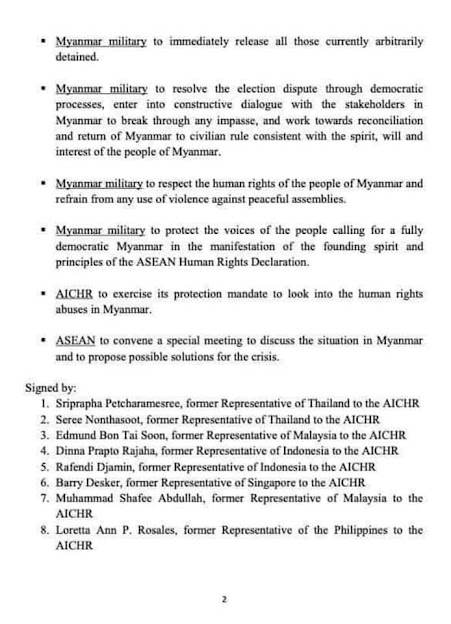 ▪ Myanmar military to immediately release all those currently arbitrarily detained.

▪ Myanmar military to resolve the election dispute through democratic processes, enter into constructive dialogue with the stakeholders in Myanmar to break through any impasse, and work towards reconciliation and return of Myanmar to civilian rule consistent with the spirit, will and interest of the people of Myanmar.

▪ Myanmar military to respect the human rights of the people of Myanmar and refrain from any use of violence against peaceful assemblies.

▪ Myanmar military to protect the voices of the people calling for a fully democratic Myanmar in the manifestation of the founding spirit and principles of the ASEAN Human Rights Declaration.

▪ AICHR to exercise its protection mandate to look into the human rights abuses in Myanmar.

▪ ASEAN to convene a special meeting to discuss the situation in Myanmar and to propose possible solutions for the crisis.

Signed by:
1. Sriprapha Petcharamesree, former Representative of Thailand to the AICHR
2. Seree Nonthasoot, former Representative of Thailand to the AICHR
3. Edmund Bon Tai Soon, former Representative of Malaysia to the AICHR
4. Dinna Prapto Rajaha, former Representative of Indonesia to the AICHR
5. Rafendi Djamin, former Representative of Indonesia to the AICHR
6. Barry Desker, former Representative of Singapore to the AICHR
7. Muhammad Shafee Abdullah, former Representative of Malaysia to the AICHR
8. Loretta Ann P. Rosales, former Representative of the Philippines to the AICHR

2